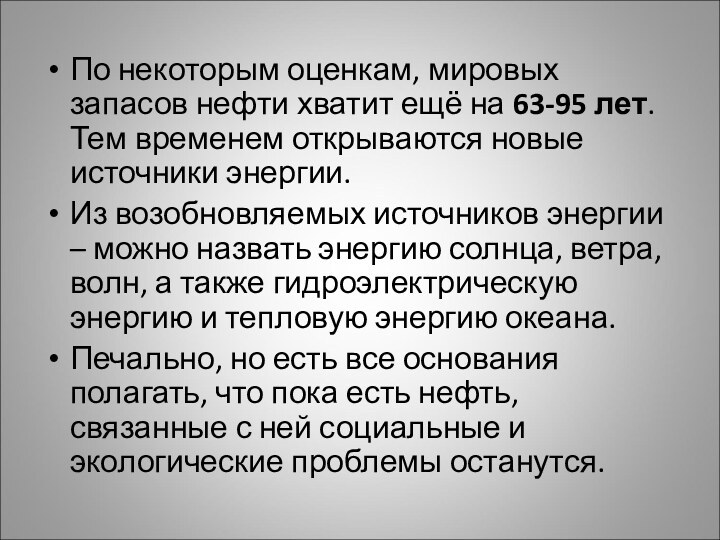 • По некоторым оценкам, мировых запасов нефти хватит ещё на 63-95 лет. Тем временем открываются новые источники энергии.

• Из возобновляемых источников энергии – можно назвать энергию солнца, ветра, волн, а также гидроэлектрическую энергию и тепловую энергию океана.

• Печально, но есть все основания полагать, что пока есть нефть, связанные с ней социальные и экологические проблемы останутся.